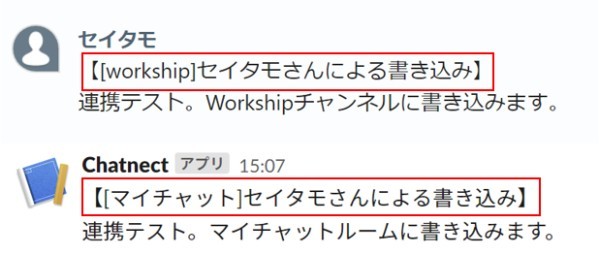 セイタモ
【[workship]セイタモさんによる書き込み】
連携テスト。Workshipチャンネルに書き込みます。

Chatnect アプリ 15:07
【[マイチャット]セイタモさんによる書き込み】
連携テスト。マイチャットルームに書き込みます。